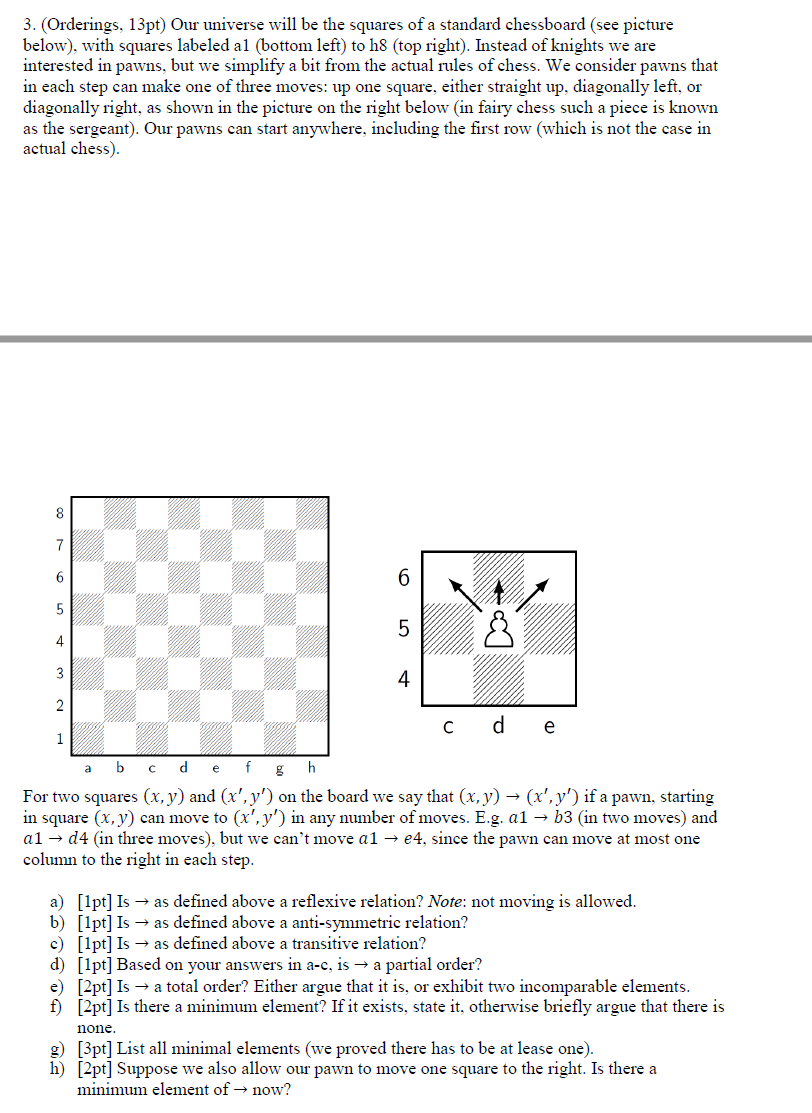 3. (Orderings, 13pt) Our universe will be the squares of a standard chessboard (see picture below), with squares labeled a1 (bottom left) to h8 (top right). Instead of knights we are interested in pawns, but we simplify a bit from the actual rules of chess. We consider pawns that in each step can make one of three moves: up one square, either straight up, diagonally left, or diagonally right, as shown in the picture on the right below (in fairy chess such a piece is known as the sergeant). Our pawns can start anywhere, including the first row (which is not the case in actual chess).

8
7
6
5
4
3
2
1
a b c d e f g h

6
5
4
c d e

For two squares $(x, y)$ and $(x', y')$ on the board we say that $(x, y) \rightarrow (x', y')$ if a pawn, starting in square $(x, y)$ can move to $(x', y')$ in any number of moves. E.g. $a1 \rightarrow b3$ (in two moves) and $a1 \rightarrow d4$ (in three moves), but we can't move $a1 \rightarrow e4$, since the pawn can move at most one column to the right in each step.

a) [1pt] Is $\rightarrow$ as defined above a reflexive relation? Note: not moving is allowed.
b) [1pt] Is $\rightarrow$ as defined above a anti-symmetric relation?
c) [1pt] Is $\rightarrow$ as defined above a transitive relation?
d) [1pt] Based on your answers in a-c, is $\rightarrow$ a partial order?
e) [2pt] Is $\rightarrow$ a total order? Either argue that it is, or exhibit two incomparable elements.
f) [2pt] Is there a minimum element? If it exists, state it, otherwise briefly argue that there is none.
g) [3pt] List all minimal elements (we proved there has to be at lease one).
h) [2pt] Suppose we also allow our pawn to move one square to the right. Is there a minimum element of $\rightarrow$ now?